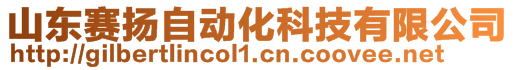 山东赛扬自动化科技有限公司
http://gilbertlincol1.cn.coovee.net